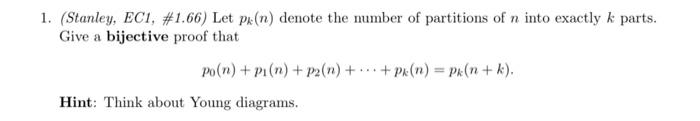 1. (Stanley, EC1, #1.66) Let $p_k(n)$ denote the number of partitions of $n$ into exactly $k$ parts. Give a bijective proof that

$$p_0(n) + p_1(n) + p_2(n) + \cdots + p_k(n) = p_k(n+k).$$

Hint: Think about Young diagrams.